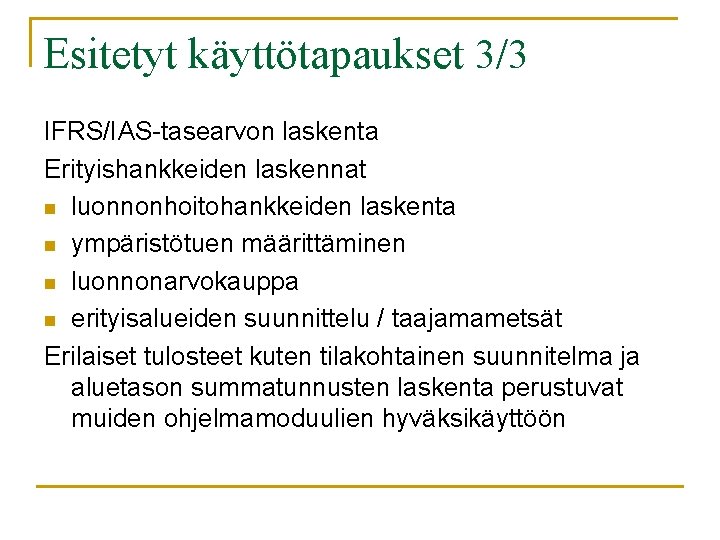 Esitetyt käyttötapaukset 3/3

IFRS/IAS-tasearvon laskenta

Erityishankkeiden laskennat

- luonnonhoitohankkeiden laskenta
- ympäristötuen määrittäminen
- luonnonarvokauppa
- erityisalueiden suunnittelu / taajamametsät

Erilaiset tulosteet kuten tilakohtainen suunnitelma ja aluetason summatunnusten laskenta perustuvat muiden ohjelmamoduulien hyväksikäyttöön